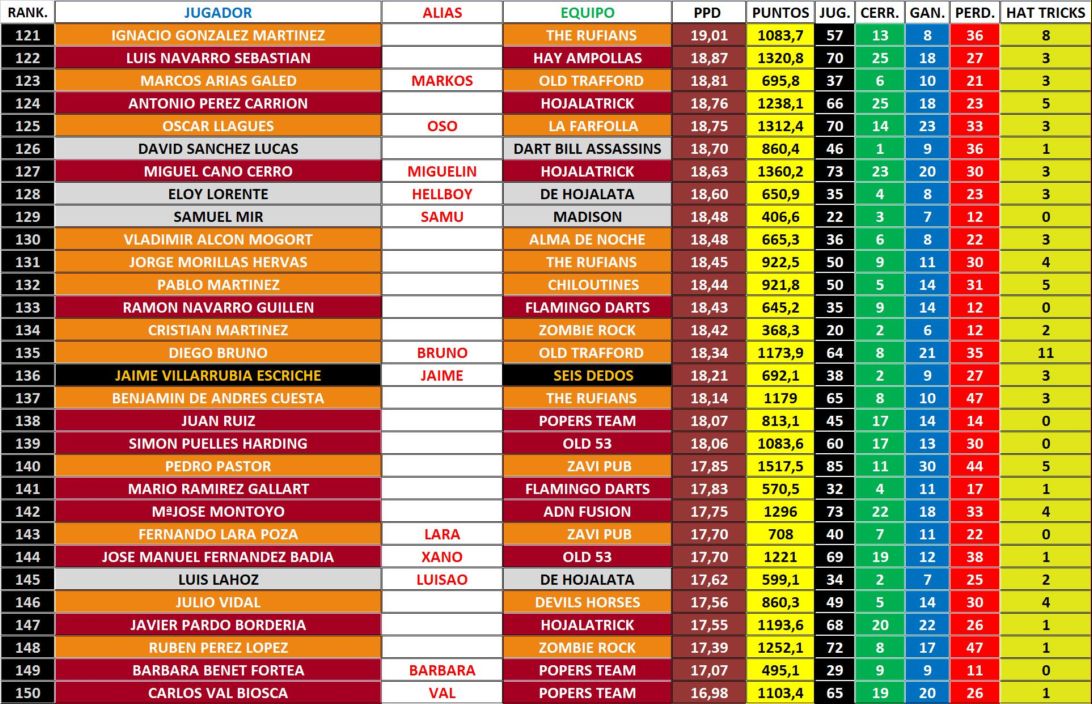 | RANK. | JUGADOR | ALIAS | EQUIPO | PPD | PUNTOS | JUG. | CERR. | GAN. | PERD. | HAT TRICKS |
|---|---|---|---|---|---|---|---|---|---|---|
| 121 | IGNACIO GONZALEZ MARTINEZ | | THE RUFIANS | 19,01 | 1083,7 | 57 | 13 | 8 | 36 | 8 |
| 122 | LUIS NAVARRO SEBASTIAN | | HAY AMPOLLAS | 18,87 | 1320,8 | 70 | 25 | 18 | 27 | 3 |
| 123 | MARCOS ARIAS GALED | MARKOS | OLD TRAFFORD | 18,81 | 695,8 | 37 | 6 | 10 | 21 | 3 |
| 124 | ANTONIO PEREZ CARRION | | HOJALATRICK | 18,76 | 1238,1 | 66 | 25 | 18 | 23 | 5 |
| 125 | OSCAR LLAGUES | OSO | LA FARFOLLA | 18,75 | 1312,4 | 70 | 14 | 23 | 33 | 3 |
| 126 | DAVID SANCHEZ LUCAS | | DART BILL ASSASSINS | 18,70 | 860,4 | 46 | 1 | 9 | 36 | 1 |
| 127 | MIGUEL CANO CERRO | MIGUELIN | HOJALATRICK | 18,63 | 1360,2 | 73 | 23 | 20 | 30 | 3 |
| 128 | ELOY LORENTE | HELLBOY | DE HOJALATA | 18,60 | 650,9 | 35 | 4 | 8 | 23 | 3 |
| 129 | SAMUEL MIR | SAMU | MADISON | 18,48 | 406,6 | 22 | 3 | 7 | 12 | 0 |
| 130 | VLADIMIR ALCON MOGORT | | ALMA DE NOCHE | 18,48 | 665,3 | 36 | 6 | 8 | 22 | 3 |
| 131 | JORGE MORILLAS HERVAS | | THE RUFIANS | 18,45 | 922,5 | 50 | 9 | 11 | 30 | 4 |
| 132 | PABLO MARTINEZ | | CHILOUTINES | 18,44 | 921,8 | 50 | 5 | 14 | 31 | 5 |
| 133 | RAMON NAVARRO GUILLEN | | FLAMINGO DARTS | 18,43 | 645,2 | 35 | 9 | 14 | 12 | 0 |
| 134 | CRISTIAN MARTINEZ | | ZOMBIE ROCK | 18,42 | 368,3 | 20 | 2 | 6 | 12 | 2 |
| 135 | DIEGO BRUNO | BRUNO | OLD TRAFFORD | 18,34 | 1173,9 | 64 | 8 | 21 | 35 | 11 |
| 136 | JAIME VILLARRUBIA ESCRICHE | JAIME | SEIS DEDOS | 18,21 | 692,1 | 38 | 2 | 9 | 27 | 3 |
| 137 | BENJAMIN DE ANDRES CUESTA | | THE RUFIANS | 18,14 | 1179 | 65 | 8 | 10 | 47 | 3 |
| 138 | JUAN RUIZ | | POPERS TEAM | 18,07 | 813,1 | 45 | 17 | 14 | 14 | 0 |
| 139 | SIMON PUELLES HARDING | | OLD 53 | 18,06 | 1083,6 | 60 | 17 | 13 | 30 | 0 |
| 140 | PEDRO PASTOR | | ZAVI PUB | 17,85 | 1517,5 | 85 | 11 | 30 | 44 | 5 |
| 141 | MARIO RAMIREZ GALLART | | FLAMINGO DARTS | 17,83 | 570,5 | 32 | 4 | 11 | 17 | 1 |
| 142 | MªJOSE MONTOYO | | ADN FUSION | 17,75 | 1296 | 73 | 22 | 18 | 33 | 4 |
| 143 | FERNANDO LARA POZA | LARA | ZAVI PUB | 17,70 | 708 | 40 | 7 | 11 | 22 | 0 |
| 144 | JOSE MANUEL FERNANDEZ BADIA | XANO | OLD 53 | 17,70 | 1221 | 69 | 19 | 12 | 38 | 1 |
| 145 | LUIS LAHOZ | LUISAO | DE HOJALATA | 17,62 | 599,1 | 34 | 2 | 7 | 25 | 2 |
| 146 | JULIO VIDAL | | DEVILS HORSES | 17,56 | 860,3 | 49 | 5 | 14 | 30 | 4 |
| 147 | JAVIER PARDO BORDERIA | | HOJALATRICK | 17,55 | 1193,6 | 68 | 20 | 22 | 26 | 1 |
| 148 | RUBEN PEREZ LOPEZ | | ZOMBIE ROCK | 17,39 | 1252,1 | 72 | 8 | 17 | 47 | 1 |
| 149 | BARBARA BENET FORTEA | BARBARA | POPERS TEAM | 17,07 | 495,1 | 29 | 9 | 9 | 11 | 0 |
| 150 | CARLOS VAL BIOSCA | VAL | POPERS TEAM | 16,98 | 1103,4 | 65 | 19 | 20 | 26 | 1 |